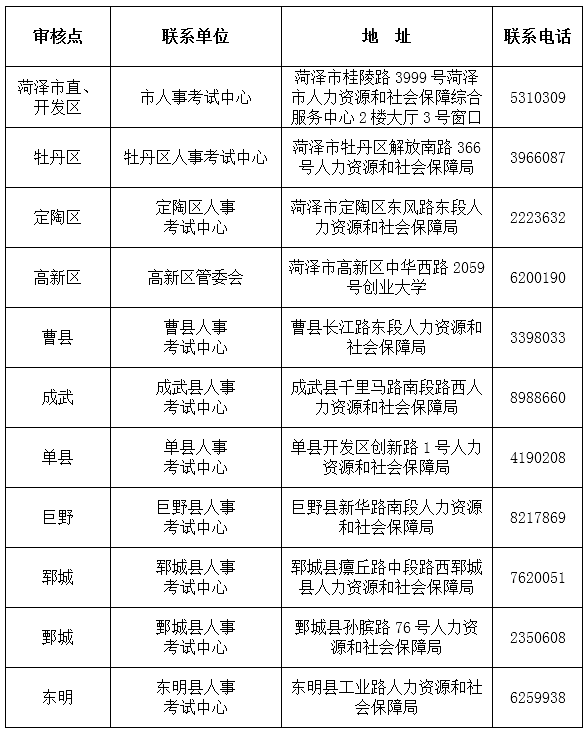 | 审核点 | 联系单位 | 地　址 | 联系电话 |
|---|---|---|---|
| 菏泽市直、开发区 | 市人事考试中心 | 菏泽市桂陵路 3999 号菏泽市人力资源和社会保障综合服务中心 2 楼大厅 3 号窗口 | 5310309 |
| 牡丹区 | 牡丹区人事考试中心 | 菏泽市牡丹区解放南路 366 号人力资源和社会保障局 | 3966087 |
| 定陶区 | 定陶区人事考试中心 | 菏泽市定陶区东风路东段人力资源和社会保障局 | 2223632 |
| 高新区 | 高新区管委会 | 菏泽市高新区中华西路 2059 号创业大学 | 6200190 |
| 曹县 | 曹县人事考试中心 | 曹县长江路东段人力资源和社会保障局 | 3398033 |
| 成武 | 成武县人事考试中心 | 成武县千里马路南段路西人力资源和社会保障局 | 8988660 |
| 单县 | 单县人事考试中心 | 单县开发区创新路 1 号人力资源和社会保障局 | 4190208 |
| 巨野 | 巨野县人事考试中心 | 巨野县新华路南段人力资源和社会保障局 | 8217869 |
| 郓城 | 郓城县人事考试中心 | 郓城县廪丘路中段路西郓城县人力资源和社会保障局 | 7620051 |
| 鄄城 | 鄄城县人事考试中心 | 鄄城县孙膑路 76 号人力资源和社会保障局 | 2350608 |
| 东明 | 东明县人事考试中心 | 东明县工业路人力资源和社会保障局 | 6259938 |